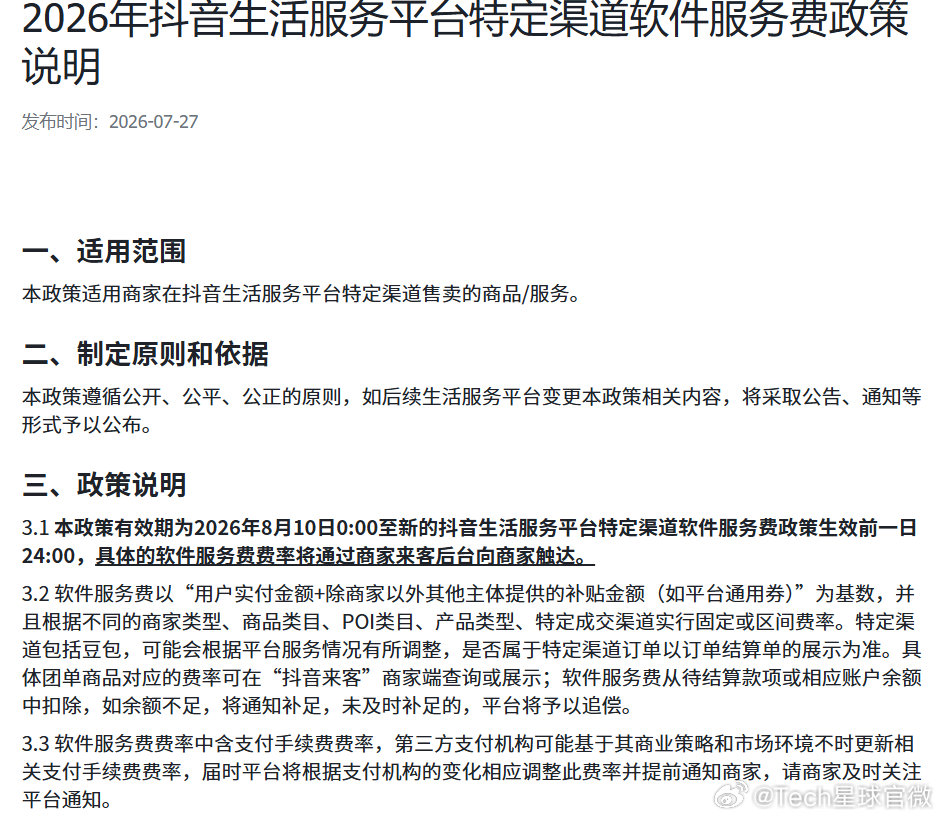 2026年抖音生活服务平台特定渠道软件服务费政策说明

发布时间：2026-07-27

一、适用范围

本政策适用商家在抖音生活服务平台特定渠道售卖的商品/服务。

二、制定原则和依据

本政策遵循公开、公平、公正的原则，如后续生活服务平台变更本政策相关内容，将采取公告、通知等形式予以公布。

三、政策说明

3.1 本政策有效期为2026年8月10日0:00至新的抖音生活服务平台特定渠道软件服务费政策生效前一日24:00，具体的软件服务费费率将通过商家来客后台向商家触达。

3.2 软件服务费以“用户实付金额+除商家以外其他主体提供的补贴金额（如平台通用券）”为基数，并且根据不同的商家类型、商品类目、POI类目、产品类型、特定成交渠道实行固定或区间费率。特定渠道包括豆包，可能会根据平台服务情况有所调整，是否属于特定渠道订单以订单结算单的展示为准。具体团单商品对应的费率可在“抖音来客”商家端查询或展示；软件服务费从待结算款项或相应账户余额中扣除，如余额不足，将通知补足，未及时补足的，平台将予以追偿。

3.3 软件服务费费率中含支付手续费费率，第三方支付机构可能基于其商业策略和市场环境不时更新相关支付手续费费率，届时平台将根据支付机构的变化相应调整此费率并提前通知商家，请商家及时关注平台通知。

@Tech星球官微